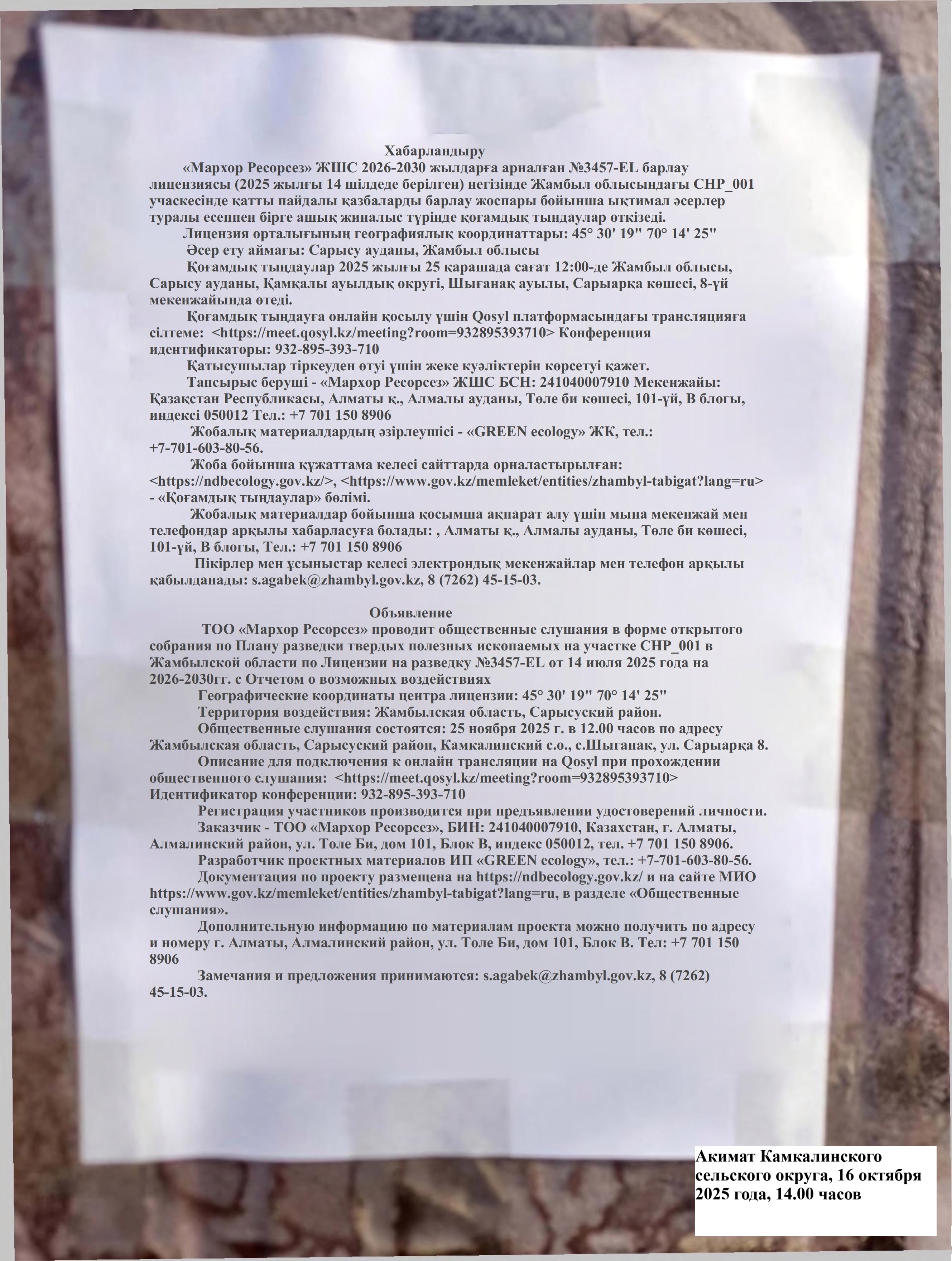 Хабарландыру

«Мархор Ресорсез» ЖШС 2026-2030 жылдарға арналған №3457-EL барлау лицензиясы (2025 жылғы 14 шілдеде берілген) негізінде Жамбыл облысындағы CHP_001 учаскесінде қатты пайдалы қазбаларды барлау жоспары бойынша ықтимал әсерлер туралы есеппен бірге ашық жиналыс түрінде қоғамдық тыңдаулар өткізеді.

Лицензия орталығының географиялық координаттары: 45° 30' 19" 70° 14' 25"

Әсер ету аймағы: Сарысу ауданы, Жамбыл облысы

Қоғамдық тыңдаулар 2025 жылғы 25 қарашада сағат 12:00-де Жамбыл облысы, Сарысу ауданы, Қамқалы ауылдық округі, Шығанақ ауылы, Сарыарқа көшесі, 8-үй мекенжайында өтеді.

Қоғамдық тыңдауға онлайн қосылу үшін Qosyl платформасындағы трансляцияға сілтеме: <https://meet.qosyl.kz/meeting?room=932895393710> Конференция идентификаторы: 932-895-393-710

Қатысушылар тіркеуден өтуі үшін жеке куәліктерін көрсетуі қажет.

Тапсырыс беруші - «Мархор Ресорсез» ЖШС БСН: 241040007910 Мекенжайы: Қазақстан Республикасы, Алматы қ., Алмалы ауданы, Төле би көшесі, 101-үй, В блогы, индексі 050012 Тел.: +7 701 150 8906

Жобалық материалдардың әзірлеушісі - «GREEN ecology» ЖК, тел.: +7-701-603-80-56.

Жоба бойынша құжаттама келесі сайттарда орналастырылған: <https://ndbecology.gov.kz/>, <https://www.gov.kz/memleket/entities/zhambyl-tabigat?lang=ru> - «Қоғамдық тыңдаулар» бөлімі.

Жобалық материалдар бойынша қосымша ақпарат алу үшін мына мекенжай мен телефондар арқылы хабарласуға болады: , Алматы қ., Алмалы ауданы, Төле би көшесі, 101-үй, В блогы, Тел.: +7 701 150 8906

Пікірлер мен ұсыныстар келесі электрондық мекенжайлар мен телефон арқылы қабылданады: s.agabek@zhambyl.gov.kz, 8 (7262) 45-15-03.

Объявление

ТОО «Мархор Ресорсез» проводит общественные слушания в форме открытого собрания по Плану разведки твердых полезных ископаемых на участке CHP_001 в Жамбылской области по Лицензии на разведку №3457-EL от 14 июля 2025 года на 2026-2030гг. с Отчетом о возможных воздействиях

Географические координаты центра лицензии: 45° 30' 19" 70° 14' 25"

Территория воздействия: Жамбылская область, Сарысуский район.

Общественные слушания состоятся: 25 ноября 2025 г. в 12.00 часов по адресу Жамбылская область, Сарысуский район, Камкалинский с.о., с.Шыганак, ул. Сарыарқа 8.

Описание для подключения к онлайн трансляции на Qosyl при прохождении общественного слушания: <https://meet.qosyl.kz/meeting?room=932895393710> Идентификатор конференции: 932-895-393-710

Регистрация участников производится при предъявлении удостоверений личности.

Заказчик - ТОО «Мархор Ресорсез», БИН: 241040007910, Казахстан, г. Алматы, Алмалинский район, ул. Толе Би, дом 101, Блок В, индекс 050012, тел. +7 701 150 8906.

Разработчик проектных материалов ИП «GREEN ecology», тел.: +7-701-603-80-56.

Документация по проекту размещена на https://ndbecology.gov.kz/ и на сайте МИО https://www.gov.kz/memleket/entities/zhambyl-tabigat?lang=ru, в разделе «Общественные слушания».

Дополнительную информацию по материалам проекта можно получить по адресу и номеру г. Алматы, Алмалинский район, ул. Толе Би, дом 101, Блок В. Тел: +7 701 150 8906

Замечания и предложения принимаются: s.agabek@zhambyl.gov.kz, 8 (7262) 45-15-03.

Акимат Камкалинского сельского округа, 16 октября 2025 года, 14.00 часов